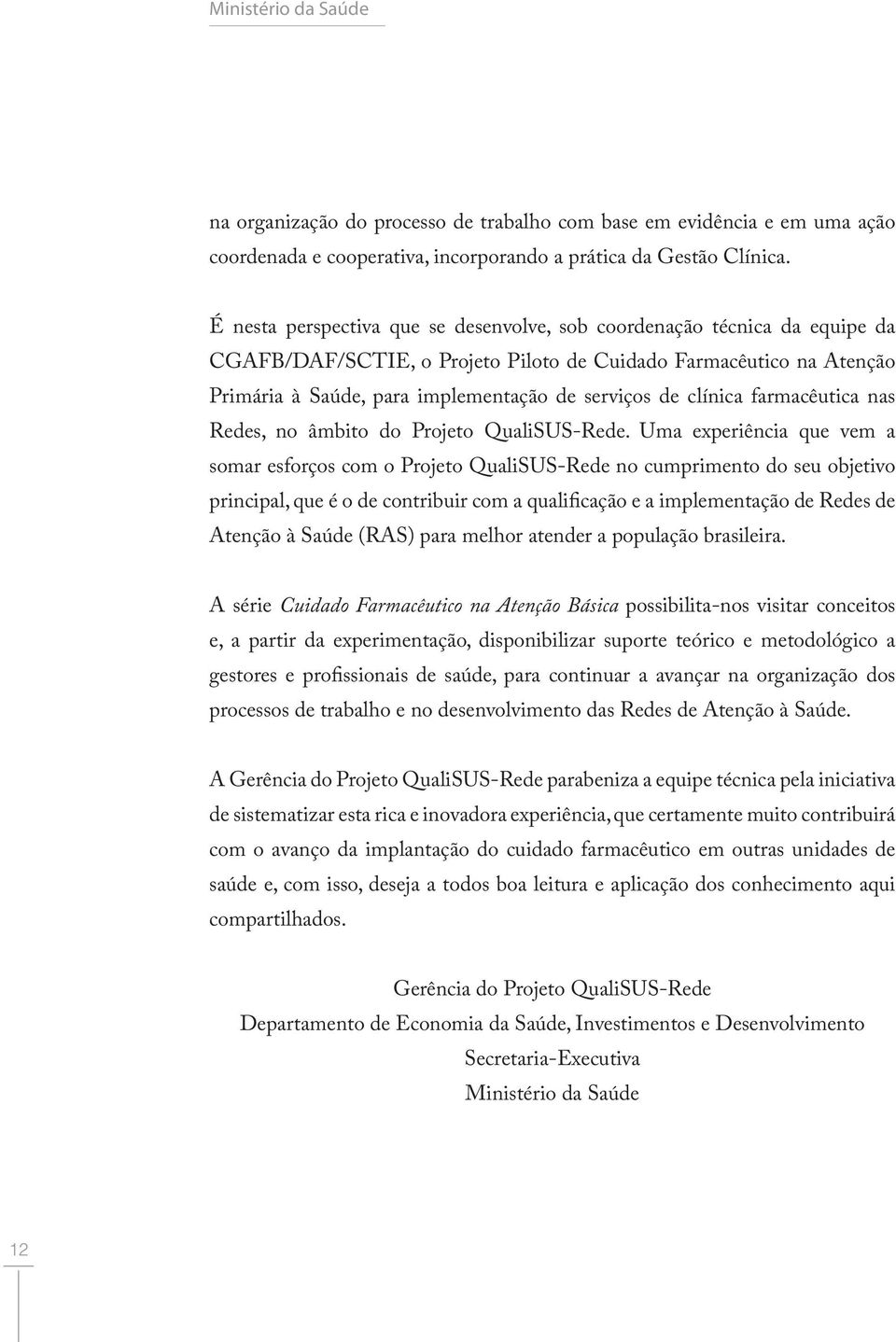 Ministério da Saúde

na organização do processo de trabalho com base em evidência e em uma ação coordenada e cooperativa, incorporando a prática da Gestão Clínica.

É nesta perspectiva que se desenvolve, sob coordenação técnica da equipe da CGAFB/DAF/SCTIE, o Projeto Piloto de Cuidado Farmacêutico na Atenção Primária à Saúde, para implementação de serviços de clínica farmacêutica nas Redes, no âmbito do Projeto QualiSUS-Rede. Uma experiência que vem a somar esforços com o Projeto QualiSUS-Rede no cumprimento do seu objetivo principal, que é o de contribuir com a qualificação e a implementação de Redes de Atenção à Saúde (RAS) para melhor atender a população brasileira.

A série Cuidado Farmacêutico na Atenção Básica possibilita-nos visitar conceitos e, a partir da experimentação, disponibilizar suporte teórico e metodológico a gestores e profissionais de saúde, para continuar a avançar na organização dos processos de trabalho e no desenvolvimento das Redes de Atenção à Saúde.

A Gerência do Projeto QualiSUS-Rede parabeniza a equipe técnica pela iniciativa de sistematizar esta rica e inovadora experiência, que certamente muito contribuirá com o avanço da implantação do cuidado farmacêutico em outras unidades de saúde e, com isso, deseja a todos boa leitura e aplicação dos conhecimento aqui compartilhados.

Gerência do Projeto QualiSUS-Rede
Departamento de Economia da Saúde, Investimentos e Desenvolvimento
Secretaria-Executiva
Ministério da Saúde

12